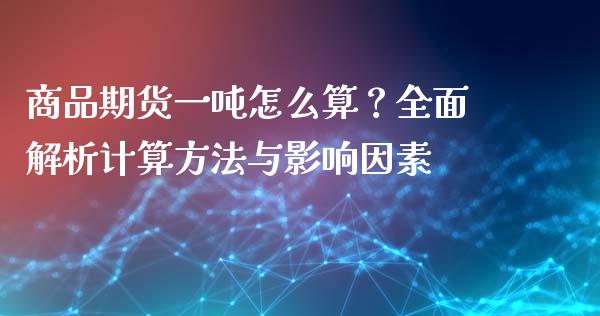 商品期货一吨怎么算？全面解析计算方法与影响因素